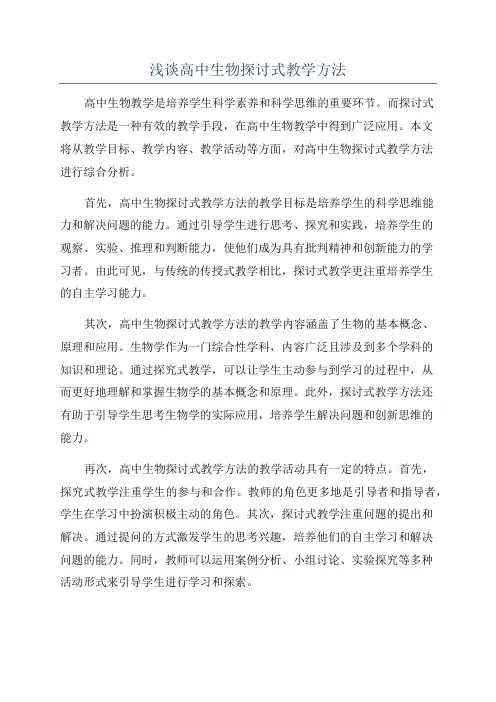 浅谈高中生物探讨式教学方法

高中生物教学是培养学生科学素养和科学思维的重要环节。而探讨式教学方法是一种有效的教学手段，在高中生物教学中得到广泛应用。本文将从教学目标、教学内容、教学活动等方面，对高中生物探讨式教学方法进行综合分析。

首先，高中生物探讨式教学方法的教学目标是培养学生的科学思维能力和解决问题的能力。通过引导学生进行思考、探究和实践，培养学生的观察、实验、推理和判断能力，使他们成为具有批判精神和创新能力的学习者。由此可见，与传统的传授式教学相比，探讨式教学更注重培养学生的自主学习能力。

其次，高中生物探讨式教学方法的教学内容涵盖了生物的基本概念、原理和应用。生物学作为一门综合性学科，内容广泛且涉及到多个学科的知识和理论。通过探究式教学，可以让学生主动参与到学习的过程中，从而更好地理解和掌握生物学的基本概念和原理。此外，探讨式教学方法还有助于引导学生思考生物学的实际应用，培养学生解决问题和创新思维的能力。

再次，高中生物探讨式教学方法的教学活动具有一定的特点。首先，探究式教学注重学生的参与和合作。教师的角色更多地是引导者和指导者，学生在学习中扮演积极主动的角色。其次，探讨式教学注重问题的提出和解决。通过提问的方式激发学生的思考兴趣，培养他们的自主学习和解决问题的能力。同时，教师可以运用案例分析、小组讨论、实验探究等多种活动形式来引导学生进行学习和探索。